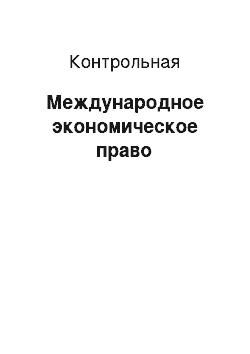 Контрольная

Международное экономическое право